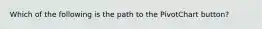 Which of the following is the path to the PivotChart button?